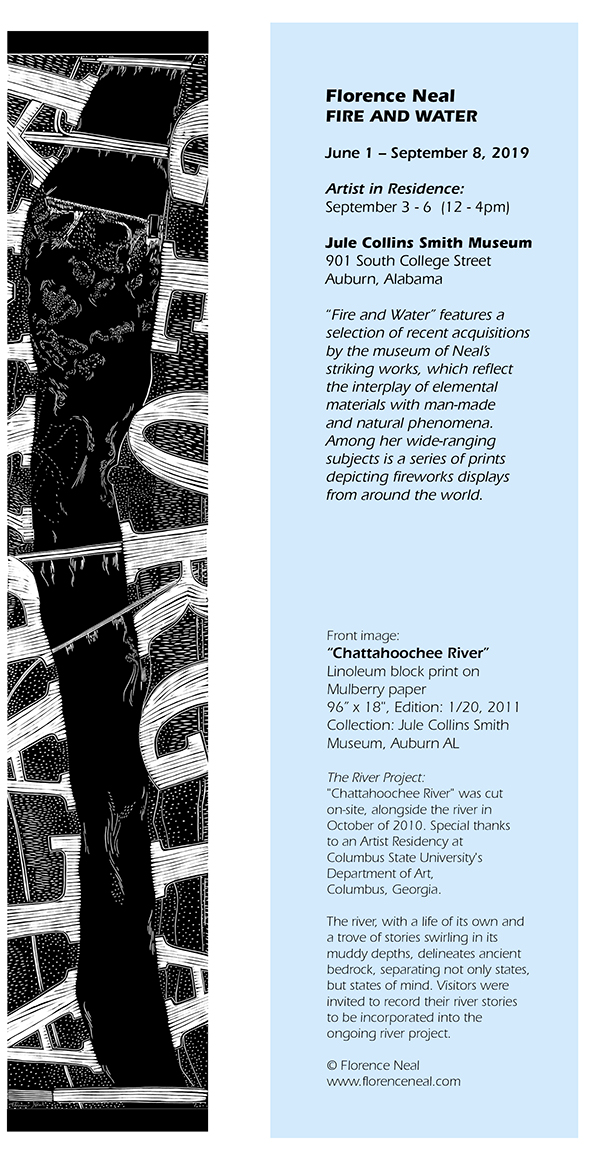 Florence Neal
FIRE AND WATER

June 1 – September 8, 2019

Artist in Residence:
September 3 - 6 (12 - 4pm)

Jule Collins Smith Museum
901 South College Street
Auburn, Alabama

"Fire and Water" features a selection of recent acquisitions by the museum of Neal's striking works, which reflect the interplay of elemental materials with man-made and natural phenomena. Among her wide-ranging subjects is a series of prints depicting fireworks displays from around the world.

Front image:
"Chattahoochee River"
Linoleum block print on Mulberry paper
96" x 18", Edition: 1/20, 2011
Collection: Jule Collins Smith Museum, Auburn AL

The River Project:
"Chattahoochee River" was cut on-site, alongside the river in October of 2010. Special thanks to an Artist Residency at Columbus State University's Department of Art, Columbus, Georgia.

The river, with a life of its own and a trove of stories swirling in its muddy depths, delineates ancient bedrock, separating not only states, but states of mind. Visitors were invited to record their river stories to be incorporated into the ongoing river project.

© Florence Neal
www.florenceneal.com